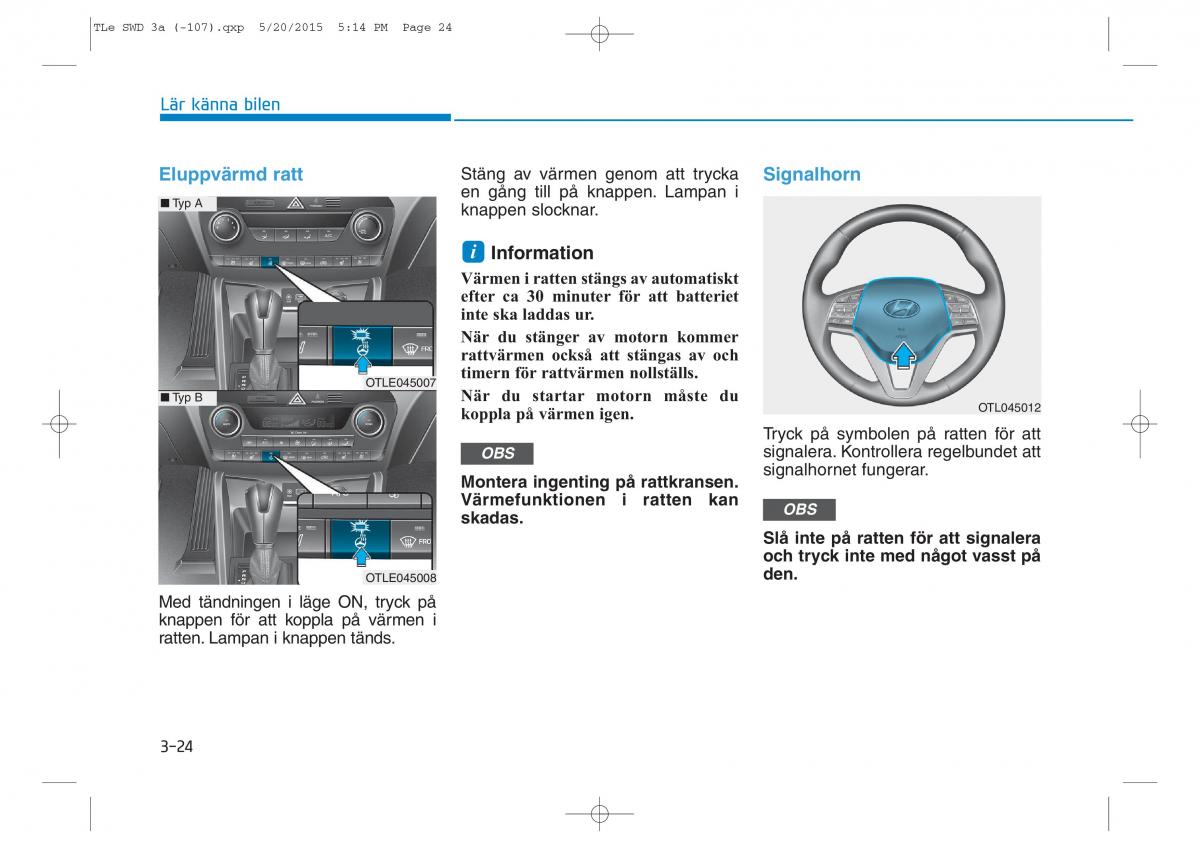 TLe SWD 3a (-107).qxp 5/20/2015 5:14 PM Page 24

Lär känna bilen

Eluppvärmd ratt

■ Typ A

OTLE045007

■ Typ B

OTLE045008

Med tändningen i läge ON, tryck på knappen för att koppla på värmen i ratten. Lampan i knappen tänds.

Stäng av värmen genom att trycka en gång till på knappen. Lampan i knappen slocknar.

i Information

Värmen i ratten stängs av automatiskt efter ca 30 minuter för att batteriet inte ska laddas ur.

När du stänger av motorn kommer rattvärmen också att stängas av och timern för rattvärmen nollställs.

När du startar motorn måste du koppla på värmen igen.

OBS

Montera ingenting på rattkransen. Värmefunktionen i ratten kan skadas.

Signalhorn

OTL045012

Tryck på symbolen på ratten för att signalera. Kontrollera regelbundet att signalhornet fungerar.

OBS

Slå inte på ratten för att signalera och tryck inte med något vasst på den.

3-24